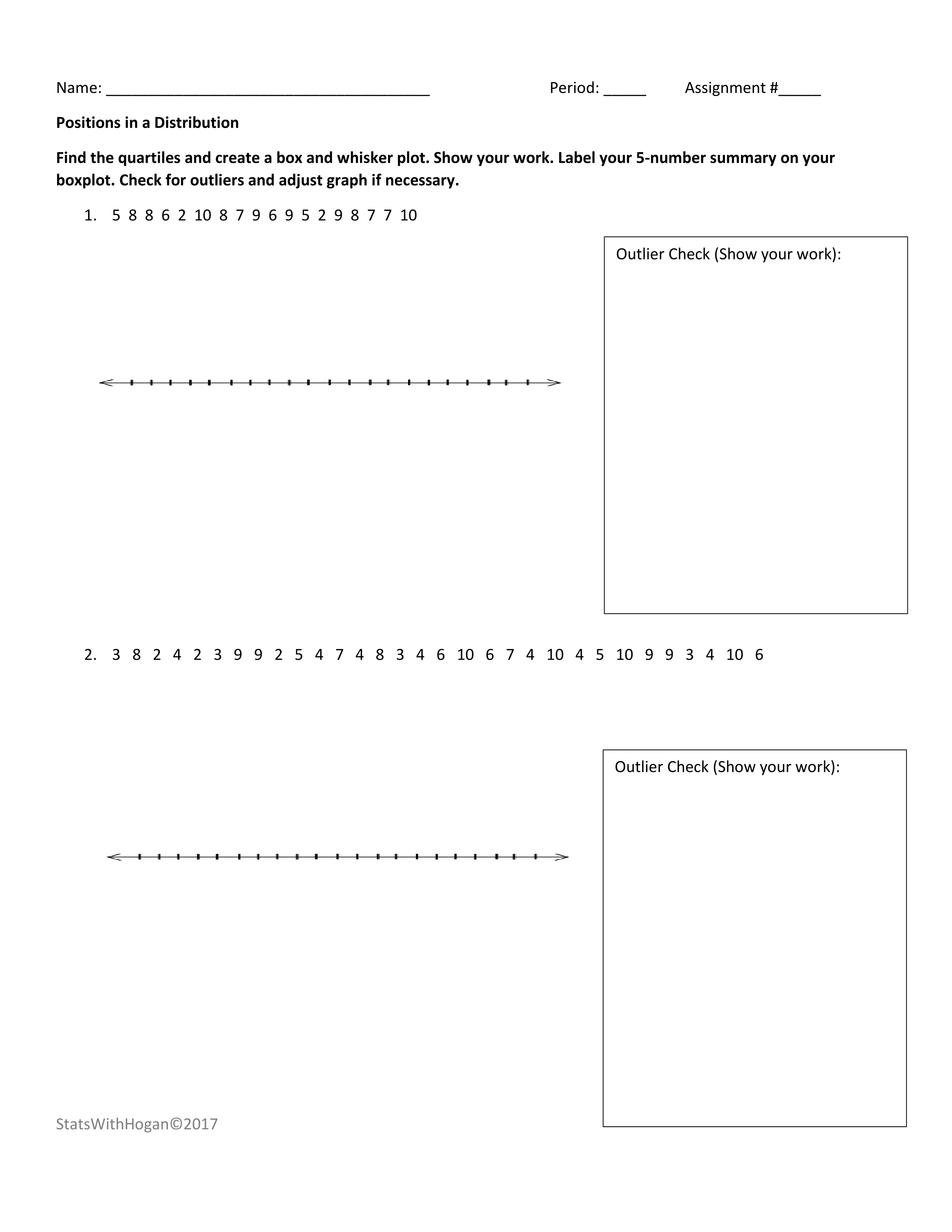 Name: ______________________________________ Period: _____ Assignment #_____

**Positions in a Distribution**

**Find the quartiles and create a box and whisker plot. Show your work. Label your 5-number summary on your boxplot. Check for outliers and adjust graph if necessary.**

1. 5 8 8 6 2 10 8 7 9 6 9 5 2 9 8 7 7 10

Outlier Check (Show your work):

2. 3 8 2 4 2 3 9 9 2 5 4 7 4 8 3 4 6 10 6 7 4 10 4 5 10 9 9 3 4 10 6

Outlier Check (Show your work):

StatsWithHogan©2017